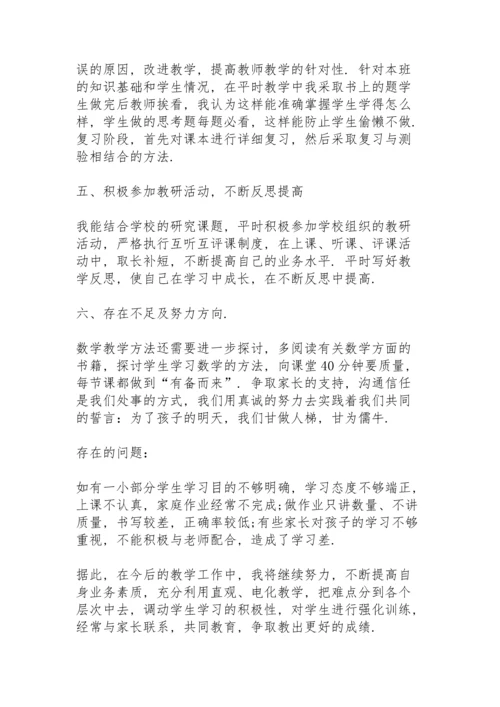 误的原因，改进教学，提高教师教学的针对性．针对本班的知识基础和学生情况，在平时教学中我采取书上的题学生做完后教师挨看，我认为这样能准确掌握学生学得怎么样，学生做的思考题每题必看，这样能防止学生偷懒不做．复习阶段，首先对课本进行详细复习，然后采取复习与测验相结合的方法．

五、积极参加教研活动，不断反思提高

我能结合学校的研究课题，平时积极参加学校组织的教研活动，严格执行互听互评课制度，在上课、听课、评课活动中，取长补短，不断提高自己的业务水平．平时写好教学反思，使自己在学习中成长，在不断反思中提高．

六、存在不足及努力方向．

数学教学方法还需要进一步探讨，多阅读有关数学方面的书籍，探讨学生学习数学的方法，向课堂40分钟要质量，每节课都做到“有备而来”．争取家长的支持，沟通信任是我们处事的方式，我们用真诚的努力去实践着我们共同的誓言：为了孩子的明天，我们甘做人梯，甘为儒牛．

存在的问题：

如有一小部分学生学习目的不够明确，学习态度不够端正，上课不认真，家庭作业经常不完成；做作业只讲数量、不讲质量，书写较差，正确率较低；有些家长对孩子的学习不够重视，不能积极与老师配合，造成了学习差．

据此，在今后的教学工作中，我将继续努力，不断提高自身业务素质，充分利用直观、电化教学，把难点分到各个层次中去，调动学生学习的积极性，对学生进行强化训练，经常与家长联系，共同教育，争取教出更好的成绩．